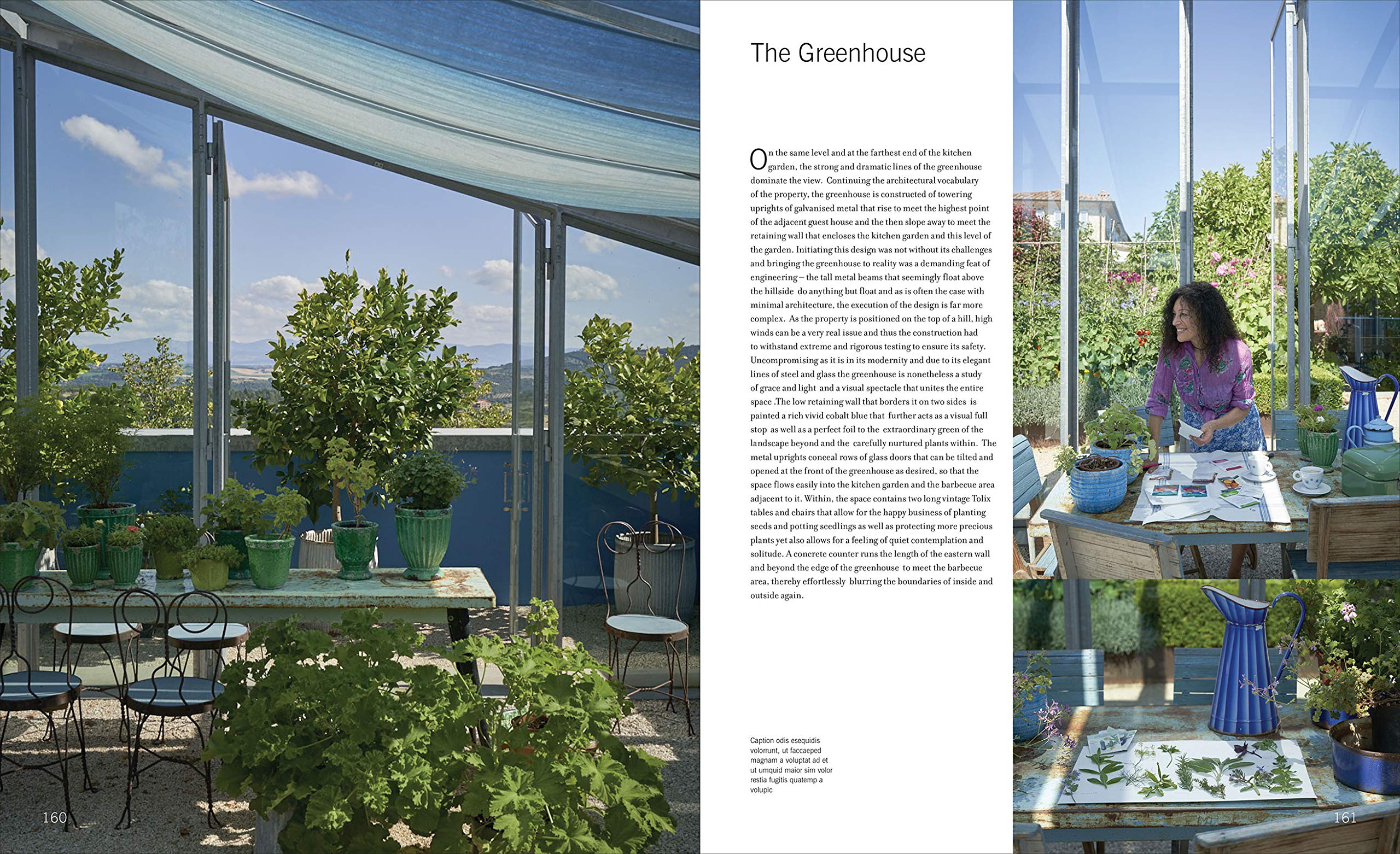 The Greenhouse

On the same level and at the farthest end of the kitchen garden, the strong and dramatic lines of the greenhouse dominate the view. Continuing the architectural vocabulary of the property, the greenhouse is constructed of towering uprights of galvanised metal that rise to meet the highest point of the adjacent guest house and the then slope away to meet the retaining wall that encloses the kitchen garden and this level of the garden. Initiating this design was not without its challenges and bringing the greenhouse to reality was a demanding feat of engineering – the tall metal beams that seemingly float above the hillside do anything but float and as is often the case with minimal architecture, the execution of the design is far more complex. As the property is positioned on the top of a hill, high winds can be a very real issue and thus the construction had to withstand extreme and rigorous testing to ensure its safety. Uncompromising as it is in its modernity and due to its elegant lines of steel and glass the greenhouse is nonetheless a study of grace and light and a visual spectacle that unites the entire space .The low retaining wall that borders it on two sides is painted a rich vivid cobalt blue that further acts as a visual full stop as well as a perfect foil to the extraordinary green of the landscape beyond and the carefully nurtured plants within. The metal uprights conceal rows of glass doors that can be tilted and opened at the front of the greenhouse as desired, so that the space flows easily into the kitchen garden and the barbecue area adjacent to it. Within, the space contains two long vintage Tolix tables and chairs that allow for the happy business of planting seeds and potting seedlings as well as protecting more precious plants yet also allows for a feeling of quiet contemplation and solitude. A concrete counter runs the length of the eastern wall and beyond the edge of the greenhouse to meet the barbecue area, thereby effortlessly blurring the boundaries of inside and outside again.

Caption odis esequidis volorrunt, ut faccaeped magnam a voluptat ad et ut umquid maior sim volor restia fugitis quatemp a volupic

160

161